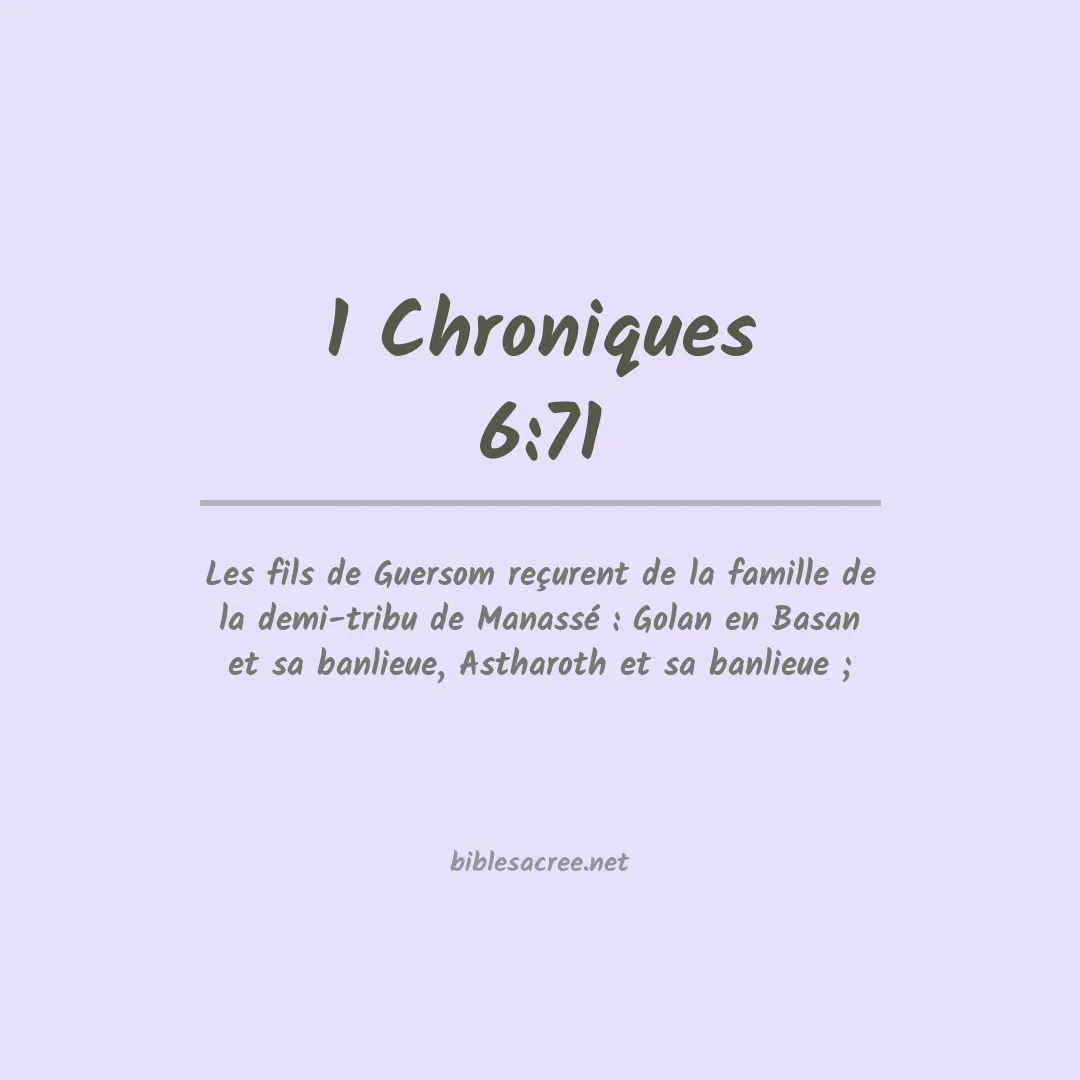 1 Chroniques 6:71

Les fils de Guersom reçurent de la famille de la demi-tribu de Manassé : Golan en Basan et sa banlieue, Astharoth et sa banlieue ;

biblesacree.net